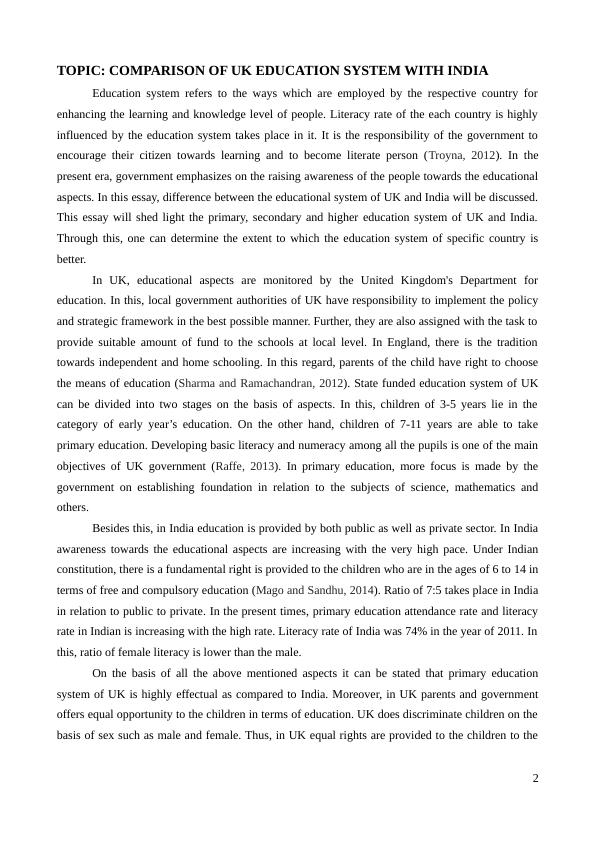 TOPIC: COMPARISON OF UK EDUCATION SYSTEM WITH INDIA

Education system refers to the ways which are employed by the respective country for enhancing the learning and knowledge level of people. Literacy rate of the each country is highly influenced by the education system takes place in it. It is the responsibility of the government to encourage their citizen towards learning and to become literate person (Troyna, 2012). In the present era, government emphasizes on the raising awareness of the people towards the educational aspects. In this essay, difference between the educational system of UK and India will be discussed. This essay will shed light the primary, secondary and higher education system of UK and India. Through this, one can determine the extent to which the education system of specific country is better.

In UK, educational aspects are monitored by the United Kingdom's Department for education. In this, local government authorities of UK have responsibility to implement the policy and strategic framework in the best possible manner. Further, they are also assigned with the task to provide suitable amount of fund to the schools at local level. In England, there is the tradition towards independent and home schooling. In this regard, parents of the child have right to choose the means of education (Sharma and Ramachandran, 2012). State funded education system of UK can be divided into two stages on the basis of aspects. In this, children of 3-5 years lie in the category of early year's education. On the other hand, children of 7-11 years are able to take primary education. Developing basic literacy and numeracy among all the pupils is one of the main objectives of UK government (Raffe, 2013). In primary education, more focus is made by the government on establishing foundation in relation to the subjects of science, mathematics and others.

Besides this, in India education is provided by both public as well as private sector. In India awareness towards the educational aspects are increasing with the very high pace. Under Indian constitution, there is a fundamental right is provided to the children who are in the ages of 6 to 14 in terms of free and compulsory education (Mago and Sandhu, 2014). Ratio of 7:5 takes place in India in relation to public to private. In the present times, primary education attendance rate and literacy rate in Indian is increasing with the high rate. Literacy rate of India was 74% in the year of 2011. In this, ratio of female literacy is lower than the male.

On the basis of all the above mentioned aspects it can be stated that primary education system of UK is highly effectual as compared to India. Moreover, in UK parents and government offers equal opportunity to the children in terms of education. UK does discriminate children on the basis of sex such as male and female. Thus, in UK equal rights are provided to the children to the

2